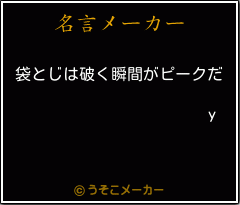 名言メーカー

袋とじは破く瞬間がピークだ

y

©うそこメーカー